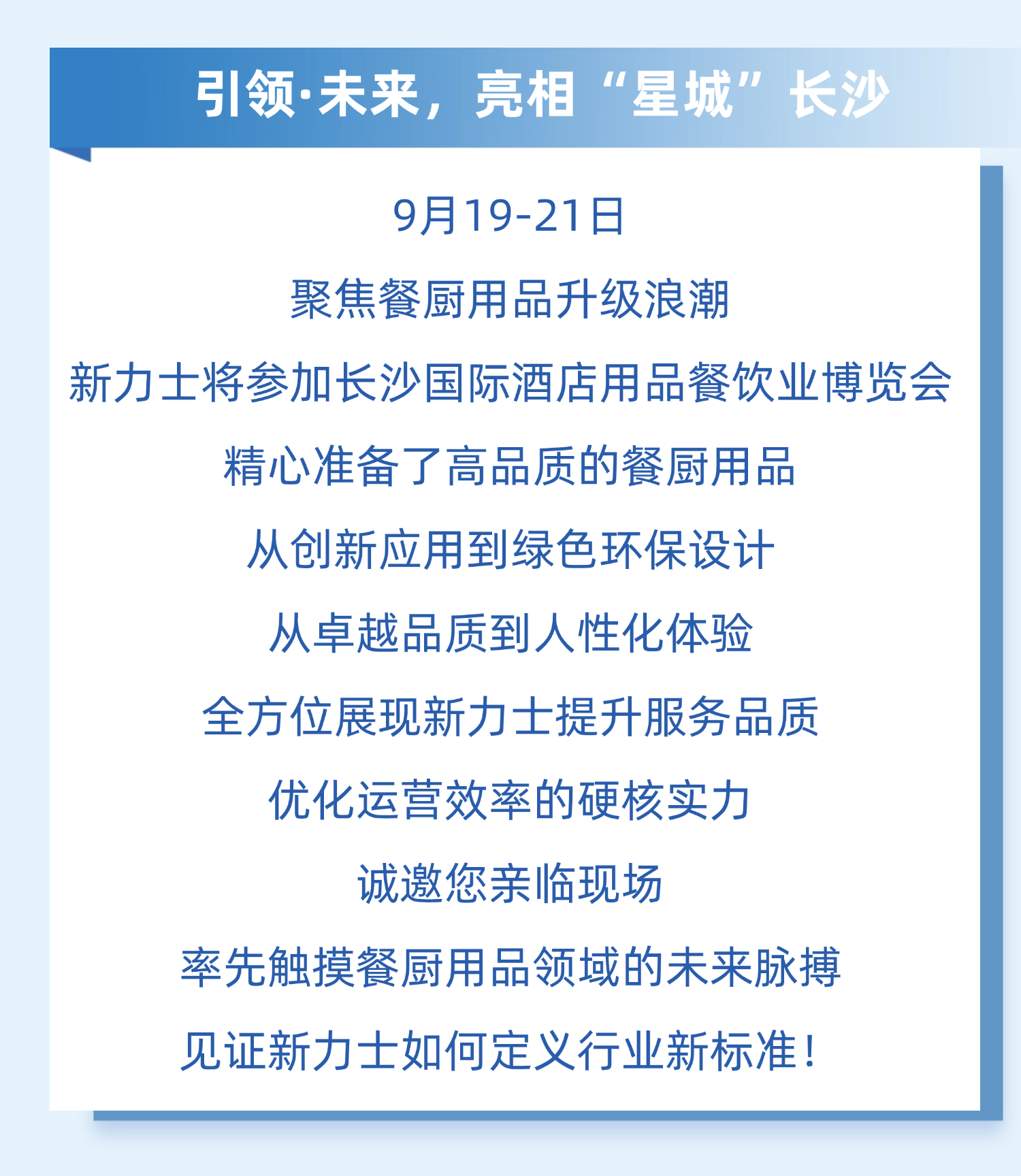 引领·未来，亮相“星城”长沙

9月19-21日

聚焦餐厨用品升级浪潮

新力士将参加长沙国际酒店用品餐饮业博览会

精心准备了高品质的餐厨用品

从创新应用到绿色环保设计

从卓越品质到人性化体验

全方位展现新力士提升服务品质

优化运营效率的硬核实力

诚邀您亲临现场

率先触摸餐厨用品领域的未来脉搏

见证新力士如何定义行业新标准！